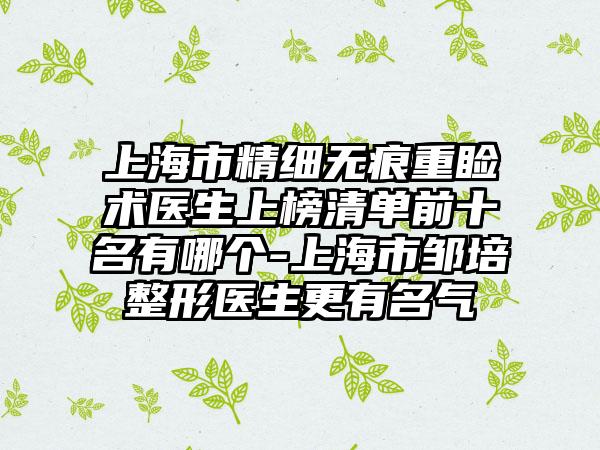 上海市精细无痕重睑术医生上榜清单前十名有哪个-上海市邹培整形医生更有名气